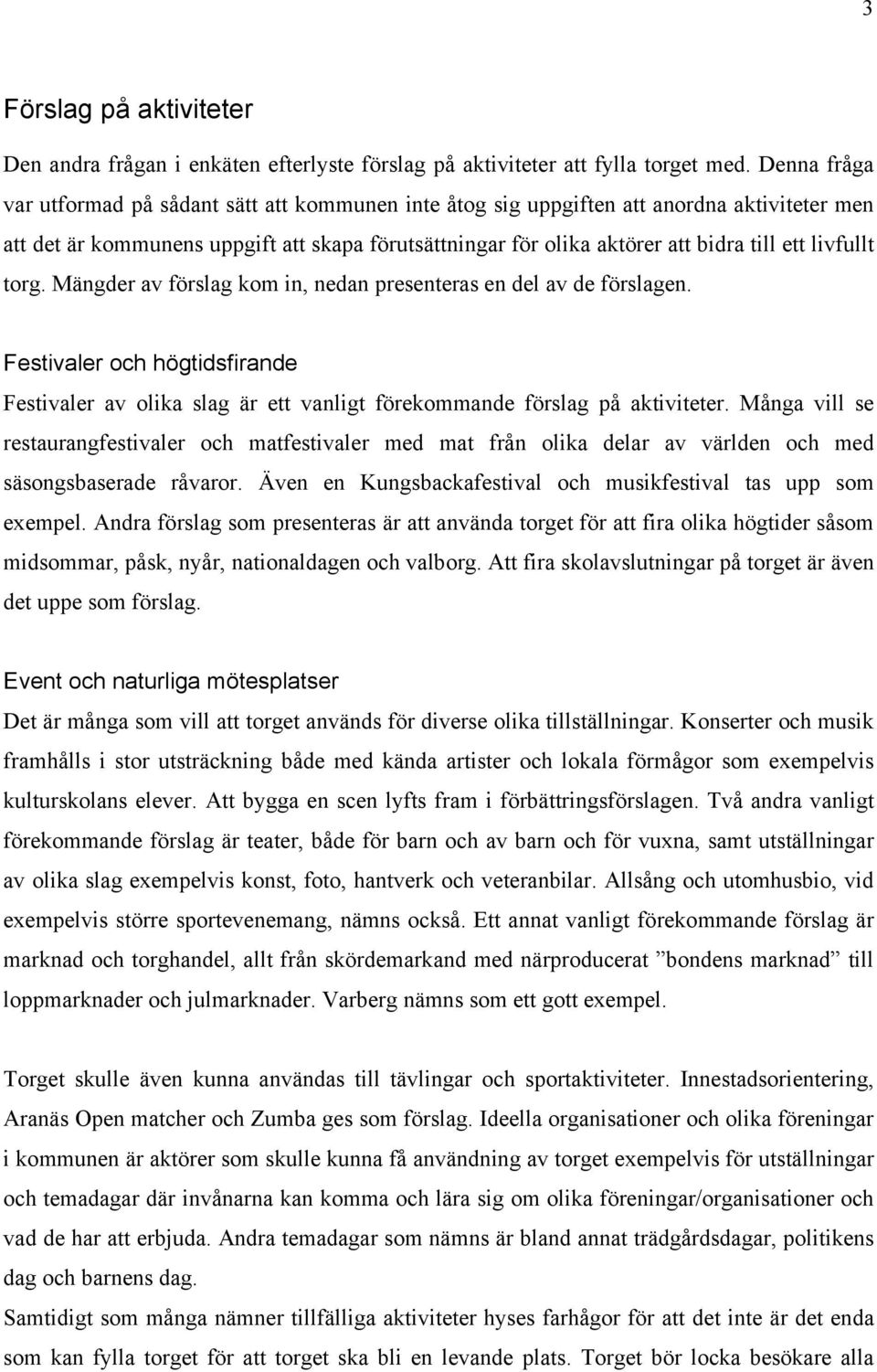 3

Förslag på aktiviteter

Den andra frågan i enkäten efterlyste förslag på aktiviteter att fylla torget med. Denna fråga var utformad på sådant sätt att kommunen inte åtog sig uppgiften att anordna aktiviteter men att det är kommunens uppgift att skapa förutsättningar för olika aktörer att bidra till ett livfullt torg. Mängder av förslag kom in, nedan presenteras en del av de förslagen.

Festivaler och högtidsfirande

Festivaler av olika slag är ett vanligt förekommande förslag på aktiviteter. Många vill se restaurangfestivaler och matfestivaler med mat från olika delar av världen och med säsongsbaserade råvaror. Även en Kungsbackafestival och musikfestival tas upp som exempel. Andra förslag som presenteras är att använda torget för att fira olika högtider såsom midsommar, påsk, nyår, nationaldagen och valborg. Att fira skolavslutningar på torget är även det uppe som förslag.

Event och naturliga mötesplatser

Det är många som vill att torget används för diverse olika tillställningar. Konserter och musik framhålls i stor utsträckning både med kända artister och lokala förmågor som exempelvis kulturskolans elever. Att bygga en scen lyfts fram i förbättringsförslagen. Två andra vanligt förekommande förslag är teater, både för barn och av barn och för vuxna, samt utställningar av olika slag exempelvis konst, foto, hantverk och veteranbilar. Allsång och utomhusbio, vid exempelvis större sportevenemang, nämns också. Ett annat vanligt förekommande förslag är marknad och torghandel, allt från skördemarkand med närproducerat ”bondens marknad” till loppmarknader och julmarknader. Varberg nämns som ett gott exempel.

Torget skulle även kunna användas till tävlingar och sportaktiviteter. Innestadsorientering, Aranäs Open matcher och Zumba ges som förslag. Ideella organisationer och olika föreningar i kommunen är aktörer som skulle kunna få användning av torget exempelvis för utställningar och temadagar där invånarna kan komma och lära sig om olika föreningar/organisationer och vad de har att erbjuda. Andra temadagar som nämns är bland annat trädgårdsdagar, politikens dag och barnens dag.
Samtidigt som många nämner tillfälliga aktiviteter hyses farhågor för att det inte är det enda som kan fylla torget för att torget ska bli en levande plats. Torget bör locka besökare alla